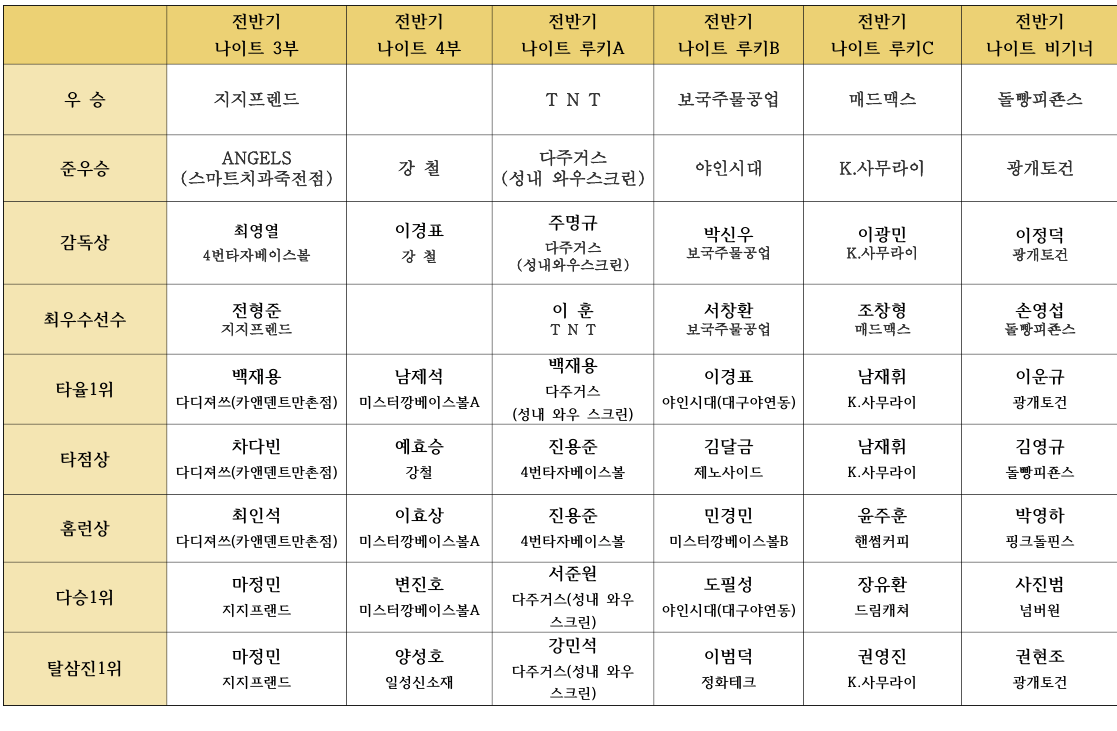 |  | 전반기 나이트 3부 | 전반기 나이트 4부 | 전반기 나이트 루키A | 전반기 나이트 루키B | 전반기 나이트 루키C | 전반기 나이트 비기너 |
|---|---|---|---|---|---|---|
| 우 승 | 지지프렌드 |  | T N T | 보국주물공업 | 매드맥스 | 돌빵피죤스 |
| 준우승 | ANGELS (스마트치과죽전점) | 강 철 | 다주거스 (성내 와우스크린) | 야인시대 | K.사무라이 | 광개토건 |
| 감독상 | 최영열 4번타자베이스볼 | 이경표 강 철 | 주명규 다주거스 (성내와우스크린) | 박신우 보국주물공업 | 이광민 K.사무라이 | 이정덕 광개토건 |
| 최우수선수 | 전형준 지지프렌드 |  | 이 훈 T N T | 서창환 보국주물공업 | 조창형 매드맥스 | 손영섭 돌빵피죤스 |
| 타율1위 | 백재용 다디져쓰(카앤덴트만촌점) | 남제석 미스터깡베이스볼A | 백재용 다주거스 (성내 와우 스크린) | 이경표 야인시대(대구야연동) | 남재휘 K.사무라이 | 이운규 광개토건 |
| 타점상 | 차다빈 다디져쓰(카앤덴트만촌점) | 예효승 강철 | 진용준 4번타자베이스볼 | 김달금 제노사이드 | 남재휘 K.사무라이 | 김영규 돌빵피죤스 |
| 홈런상 | 최인석 다디져쓰(카앤덴트만촌점) | 이효상 미스터깡베이스볼A | 진용준 4번타자베이스볼 | 민경민 미스터깡베이스볼B | 윤주훈 핸썸커피 | 박영하 핑크돌핀스 |
| 다승1위 | 마정민 지지프랜드 | 변진호 미스터깡베이스볼A | 서준원 다주거스(성내 와우 스크린) | 도필성 야인시대(대구야연동) | 장유환 드림캐쳐 | 사진범 넘버원 |
| 탈삼진1위 | 마정민 지지프랜드 | 양성호 일성신소재 | 강민석 다주거스(성내 와우 스크린) | 이범덕 정화테크 | 권영진 K.사무라이 | 권현조 광개토건 |